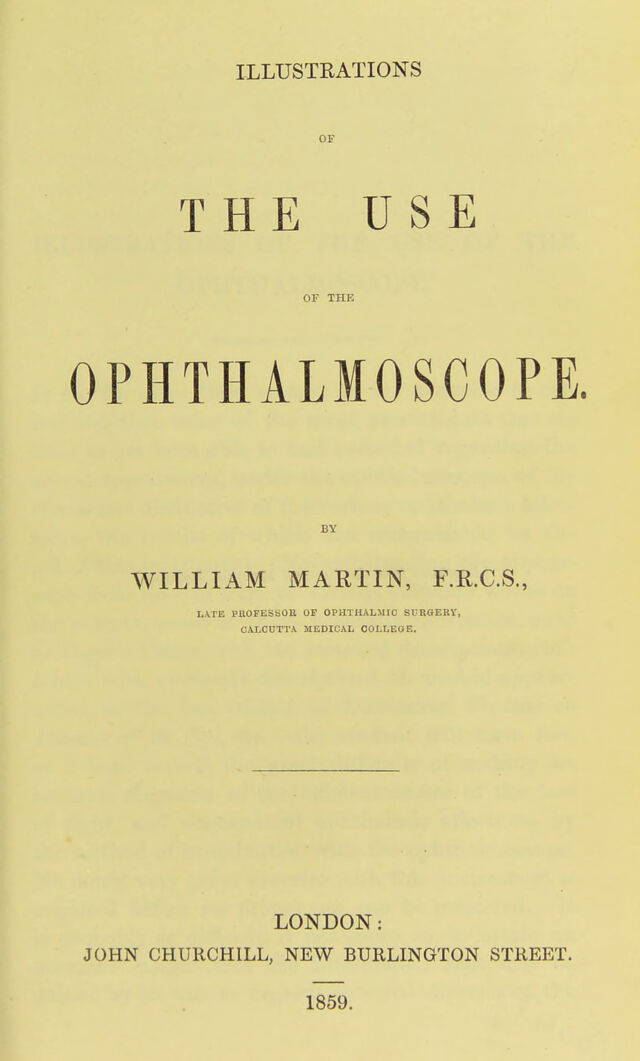 ILLUSTRATIONS

OF

THE USE

OF THE

OPHTHALMOSCOPE.

BY

WILLIAM MARTIN, F.R.C.S.,

LATE PROFESSOR OF OPHTHALMIC SURGERY,
CALCUTTA MEDICAL COLLEGE.

LONDON:
JOHN CHURCHILL, NEW BURLINGTON STREET.

1859.